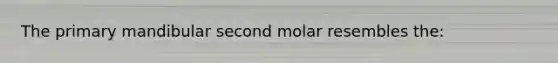 The primary mandibular second molar resembles the: